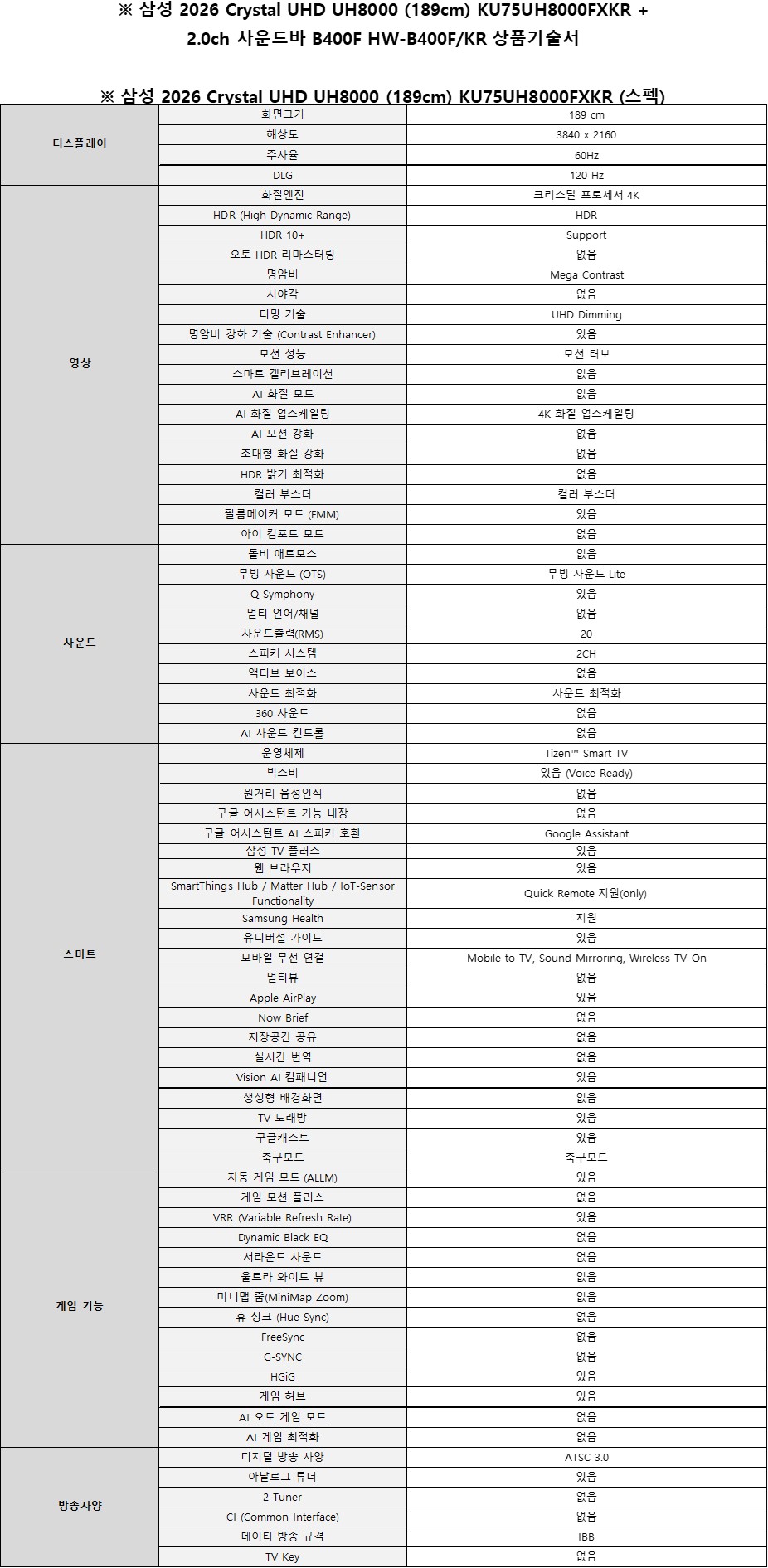 ※ 삼성 2026 Crystal UHD UH8000 (189cm) KU75UH8000FXKR + 2.0ch 사운드바 B400F HW-B400F/KR 상품기술서

※ 삼성 2026 Crystal UHD UH8000 (189cm) KU75UH8000FXKR (스펙)

| | | |
|---|---|---|
| 디스플레이 | 화면크기 | 189 cm |
| | 해상도 | 3840 x 2160 |
| | 주사율 | 60Hz |
| | DLG | 120 Hz |
| 영상 | 화질엔진 | 크리스탈 프로세서 4K |
| | HDR (High Dynamic Range) | HDR |
| | HDR 10+ | Support |
| | 오토 HDR 리마스터링 | 없음 |
| | 명암비 | Mega Contrast |
| | 시야각 | 없음 |
| | 디밍 기술 | UHD Dimming |
| | 명암비 강화 기술 (Contrast Enhancer) | 있음 |
| | 모션 성능 | 모션 터보 |
| | 스마트 캘리브레이션 | 없음 |
| | AI 화질 모드 | 없음 |
| | AI 화질 업스케일링 | 4K 화질 업스케일링 |
| | AI 모션 강화 | 없음 |
| | 초대형 화질 강화 | 없음 |
| | HDR 밝기 최적화 | 없음 |
| | 컬러 부스터 | 컬러 부스터 |
| | 필름메이커 모드 (FMM) | 있음 |
| | 아이 컴포트 모드 | 없음 |
| 사운드 | 돌비 애트모스 | 없음 |
| | 무빙 사운드 (OTS) | 무빙 사운드 Lite |
| | Q-Symphony | 있음 |
| | 멀티 언어/채널 | 없음 |
| | 사운드출력(RMS) | 20 |
| | 스피커 시스템 | 2CH |
| | 액티브 보이스 | 없음 |
| | 사운드 최적화 | 사운드 최적화 |
| | 360 사운드 | 없음 |
| | AI 사운드 컨트롤 | 없음 |
| 스마트 | 운영체제 | Tizen™ Smart TV |
| | 빅스비 | 있음 (Voice Ready) |
| | 원거리 음성인식 | 없음 |
| | 구글 어시스턴트 기능 내장 | 없음 |
| | 구글 어시스턴트 AI 스피커 호환 | Google Assistant |
| | 삼성 TV 플러스 | 있음 |
| | 웹 브라우저 | 있음 |
| | SmartThings Hub / Matter Hub / IoT-Sensor Functionality | Quick Remote 지원(only) |
| | Samsung Health | 지원 |
| | 유니버설 가이드 | 있음 |
| | 모바일 무선 연결 | Mobile to TV, Sound Mirroring, Wireless TV On |
| | 멀티뷰 | 없음 |
| | Apple AirPlay | 있음 |
| | Now Brief | 없음 |
| | 저장공간 공유 | 없음 |
| | 실시간 번역 | 없음 |
| | Vision AI 컴패니언 | 있음 |
| | 생성형 배경화면 | 없음 |
| | TV 노래방 | 있음 |
| | 구글캐스트 | 있음 |
| | 축구모드 | 축구모드 |
| 게임 기능 | 자동 게임 모드 (ALLM) | 있음 |
| | 게임 모션 플러스 | 없음 |
| | VRR (Variable Refresh Rate) | 있음 |
| | Dynamic Black EQ | 없음 |
| | 서라운드 사운드 | 없음 |
| | 울트라 와이드 뷰 | 없음 |
| | 미니맵 줌(MiniMap Zoom) | 없음 |
| | 휴 싱크 (Hue Sync) | 없음 |
| | FreeSync | 없음 |
| | G-SYNC | 없음 |
| | HGiG | 있음 |
| | 게임 허브 | 있음 |
| | AI 오토 게임 모드 | 없음 |
| | AI 게임 최적화 | 없음 |
| 방송사양 | 디지털 방송 사양 | ATSC 3.0 |
| | 아날로그 튜너 | 있음 |
| | 2 Tuner | 없음 |
| | CI (Common Interface) | 없음 |
| | 데이터 방송 규격 | IBB |
| | TV Key | 없음 |